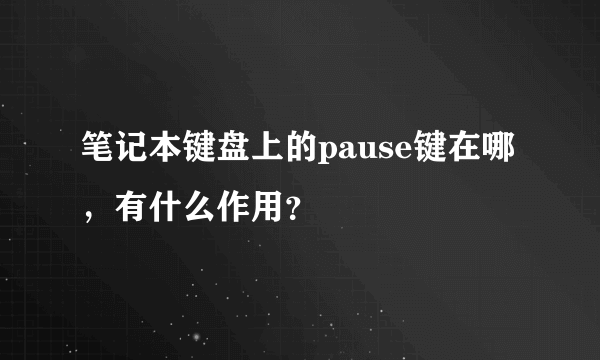 笔记本键盘上的pause键在哪，有什么作用?